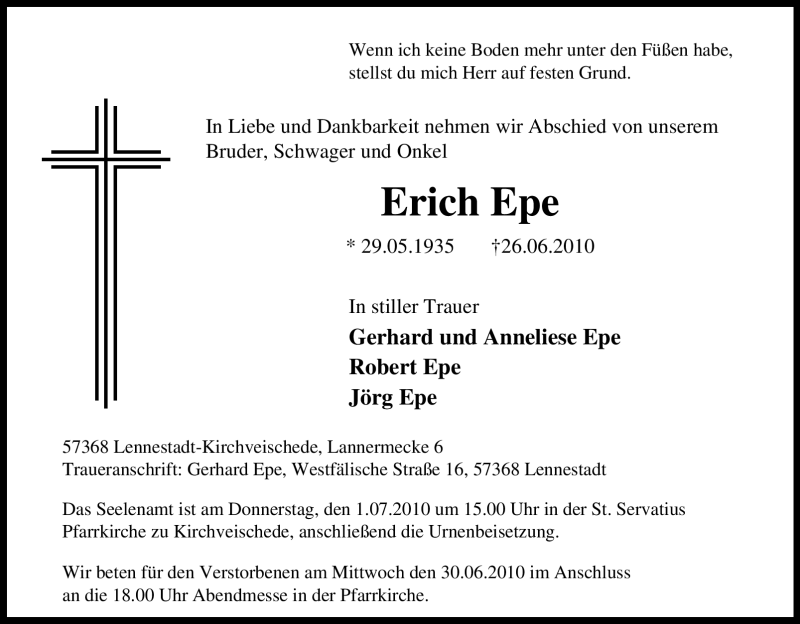 Wenn ich keine Boden mehr unter den Füßen habe,
stellst du mich Herr auf festen Grund.

In Liebe und Dankbarkeit nehmen wir Abschied von unserem Bruder, Schwager und Onkel

Erich Epe

* 29.05.1935 †26.06.2010

In stiller Trauer

Gerhard und Anneliese Epe
Robert Epe
Jörg Epe

57368 Lennestadt-Kirchveischede, Lannermecke 6
Traueranschrift: Gerhard Epe, Westfälische Straße 16, 57368 Lennestadt

Das Seelenamt ist am Donnerstag, den 1.07.2010 um 15.00 Uhr in der St. Servatius Pfarrkirche zu Kirchveischede, anschließend die Urnenbeisetzung.

Wir beten für den Verstorbenen am Mittwoch den 30.06.2010 im Anschluss an die 18.00 Uhr Abendmesse in der Pfarrkirche.